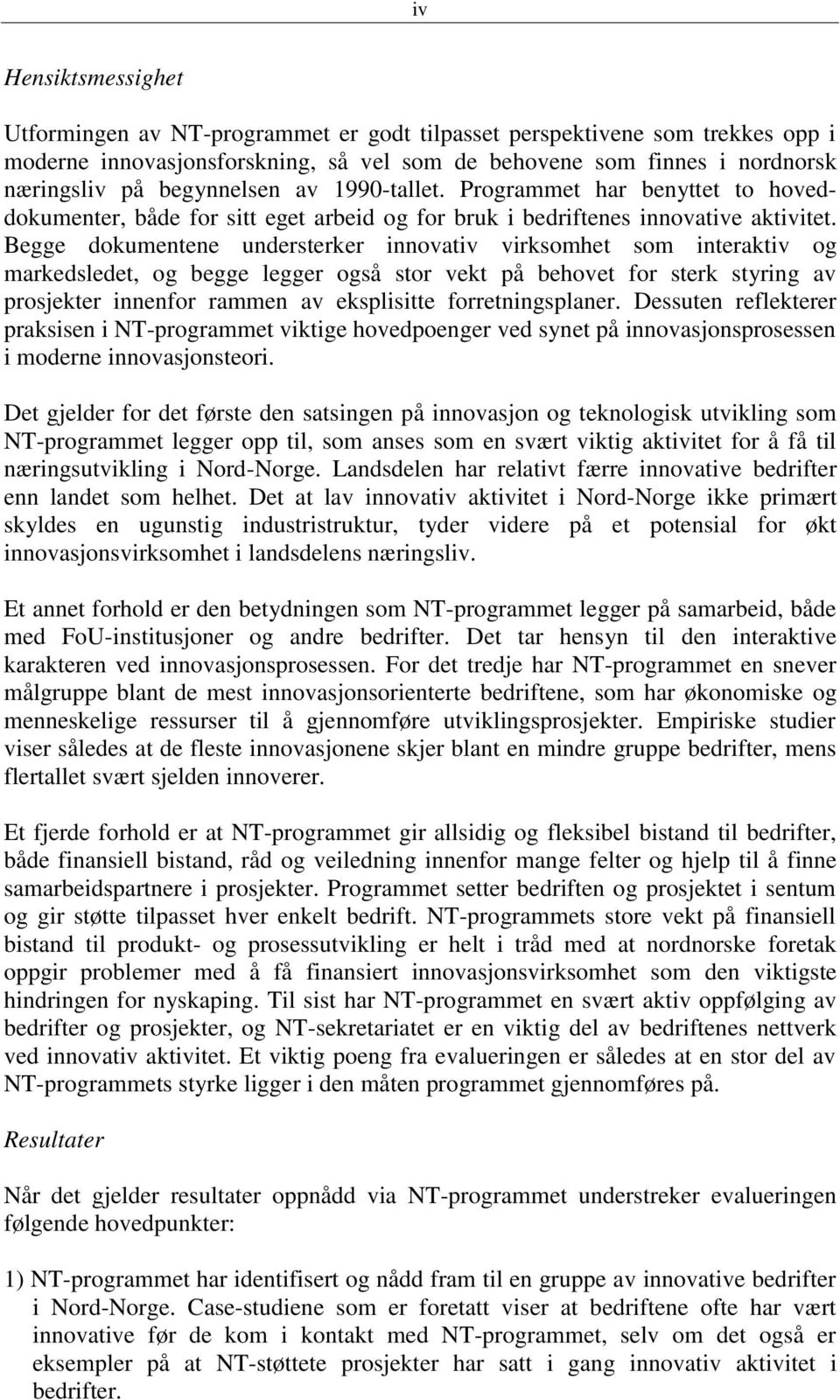 iv

Hensiktsmessighet

Utformingen av NT-programmet er godt tilpasset perspektivene som trekkes opp i moderne innovasjonsforskning, så vel som de behovene som finnes i nordnorsk næringsliv på begynnelsen av 1990-tallet. Programmet har benyttet to hoveddokumenter, både for sitt eget arbeid og for bruk i bedriftenes innovative aktivitet. Begge dokumentene understerker innovativ virksomhet som interaktiv og markedsledet, og begge legger også stor vekt på behovet for sterk styring av prosjekter innenfor rammen av eksplisitte forretningsplaner. Dessuten reflekterer praksisen i NT-programmet viktige hovedpoenger ved synet på innovasjonsprosessen i moderne innovasjonsteori.

Det gjelder for det første den satsingen på innovasjon og teknologisk utvikling som NT-programmet legger opp til, som anses som en svært viktig aktivitet for å få til næringsutvikling i Nord-Norge. Landsdelen har relativt færre innovative bedrifter enn landet som helhet. Det at lav innovativ aktivitet i Nord-Norge ikke primært skyldes en ugunstig industristruktur, tyder videre på et potensial for økt innovasjonsvirksomhet i landsdelens næringsliv.

Et annet forhold er den betydningen som NT-programmet legger på samarbeid, både med FoU-institusjoner og andre bedrifter. Det tar hensyn til den interaktive karakteren ved innovasjonsprosessen. For det tredje har NT-programmet en snever målgruppe blant de mest innovasjonsorienterte bedriftene, som har økonomiske og menneskelige ressurser til å gjennomføre utviklingsprosjekter. Empiriske studier viser således at de fleste innovasjonene skjer blant en mindre gruppe bedrifter, mens flertallet svært sjelden innoverer.

Et fjerde forhold er at NT-programmet gir allsidig og fleksibel bistand til bedrifter, både finansiell bistand, råd og veiledning innenfor mange felter og hjelp til å finne samarbeidspartnere i prosjekter. Programmet setter bedriften og prosjektet i sentum og gir støtte tilpasset hver enkelt bedrift. NT-programmets store vekt på finansiell bistand til produkt- og prosessutvikling er helt i tråd med at nordnorske foretak oppgir problemer med å få finansiert innovasjonsvirksomhet som den viktigste hindringen for nyskaping. Til sist har NT-programmet en svært aktiv oppfølging av bedrifter og prosjekter, og NT-sekretariatet er en viktig del av bedriftenes nettverk ved innovativ aktivitet. Et viktig poeng fra evalueringen er således at en stor del av NT-programmets styrke ligger i den måten programmet gjennomføres på.

Resultater

Når det gjelder resultater oppnådd via NT-programmet understreker evalueringen følgende hovedpunkter:

1) NT-programmet har identifisert og nådd fram til en gruppe av innovative bedrifter i Nord-Norge. Case-studiene som er foretatt viser at bedriftene ofte har vært innovative før de kom i kontakt med NT-programmet, selv om det også er eksempler på at NT-støttete prosjekter har satt i gang innovativ aktivitet i bedrifter.